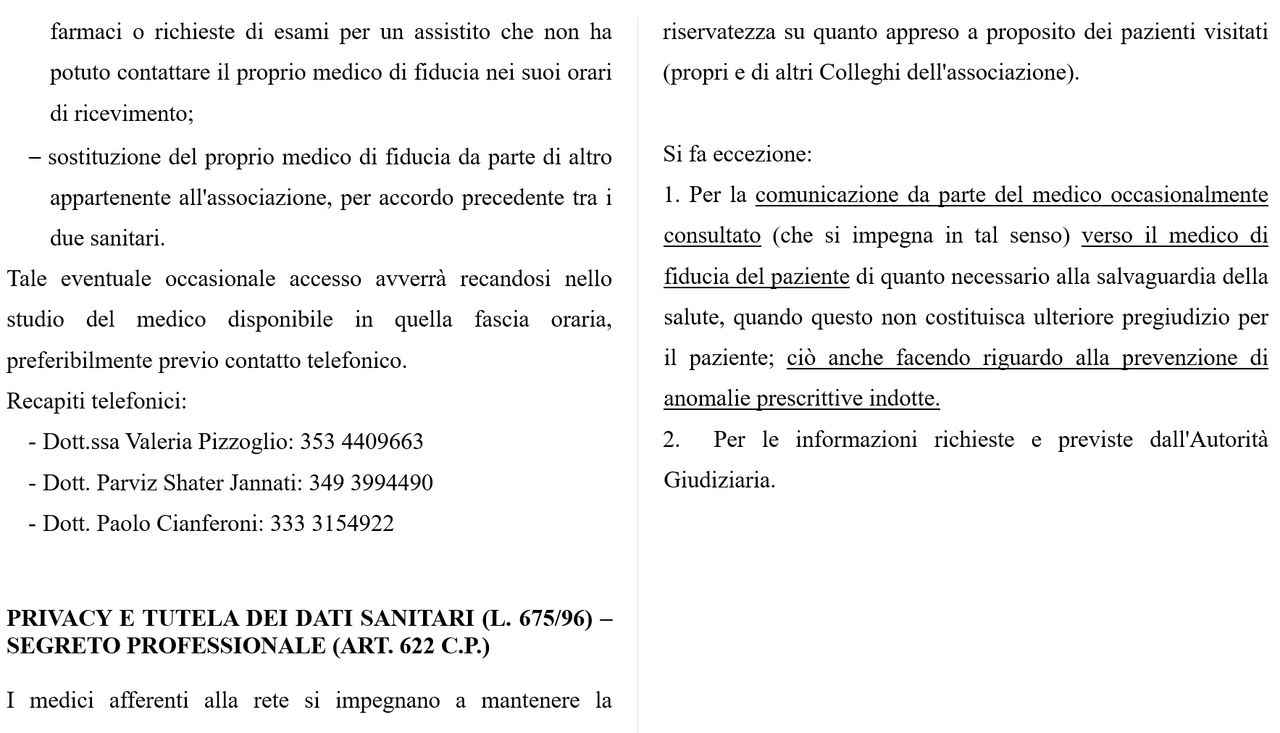 farmaci o richieste di esami per un assistito che non ha potuto contattare il proprio medico di fiducia nei suoi orari di ricevimento;

– sostituzione del proprio medico di fiducia da parte di altro appartenente all'associazione, per accordo precedente tra i due sanitari.

Tale eventuale occasionale accesso avverrà recandosi nello studio del medico disponibile in quella fascia oraria, preferibilmente previo contatto telefonico.

Recapiti telefonici:

- Dott.ssa Valeria Pizzoglio: 353 4409663
- Dott. Parviz Shater Jannati: 349 3994490
- Dott. Paolo Cianferoni: 333 3154922

PRIVACY E TUTELA DEI DATI SANITARI (L. 675/96) – SEGRETO PROFESSIONALE (ART. 622 C.P.)

I medici afferenti alla rete si impegnano a mantenere la riservatezza su quanto appreso a proposito dei pazienti visitati (propri e di altri Colleghi dell'associazione).

Si fa eccezione:

1. Per la comunicazione da parte del medico occasionalmente consultato (che si impegna in tal senso) verso il medico di fiducia del paziente di quanto necessario alla salvaguardia della salute, quando questo non costituisca ulteriore pregiudizio per il paziente; ciò anche facendo riguardo alla prevenzione di anomalie prescrittive indotte.

2. Per le informazioni richieste e previste dall'Autorità Giudiziaria.